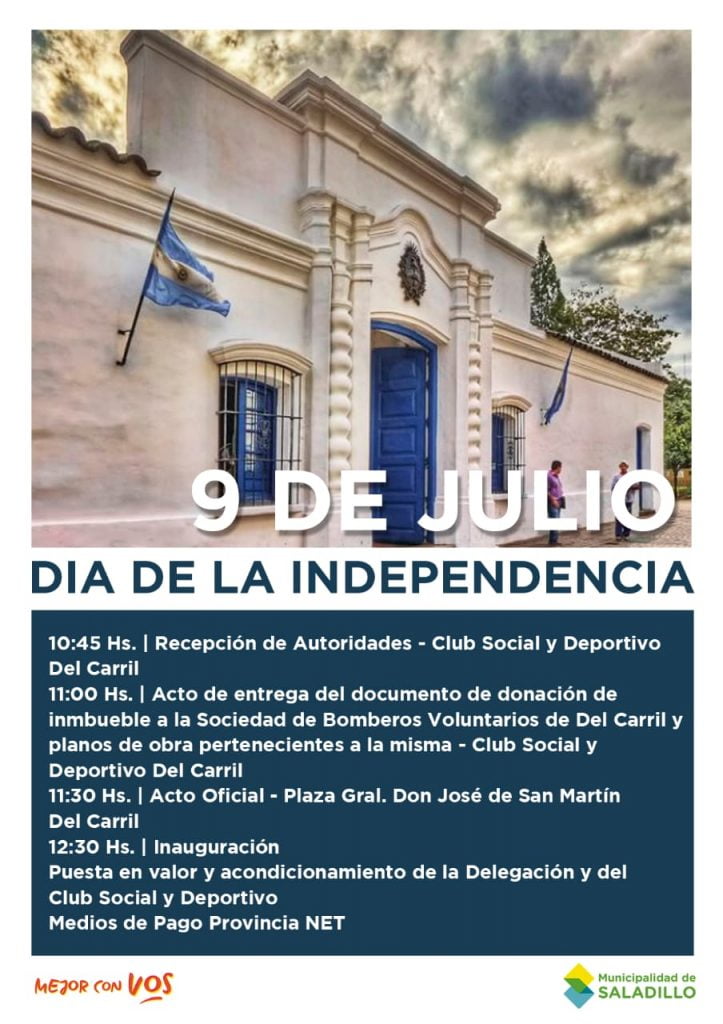 9 DE JULIO

DIA DE LA INDEPENDENCIA

10:45 Hs. | Recepción de Autoridades - Club Social y Deportivo Del Carril
11:00 Hs. | Acto de entrega del documento de donación de inmbueble a la Sociedad de Bomberos Voluntarios de Del Carril y planos de obra pertenecientes a la misma - Club Social y Deportivo Del Carril
11:30 Hs. | Acto Oficial - Plaza Gral. Don José de San Martín Del Carril
12:30 Hs. | Inauguración
Puesta en valor y acondicionamiento de la Delegación y del Club Social y Deportivo
Medios de Pago Provincia NET

MEJOR CON VOS

Municipalidad de
SALADILLO